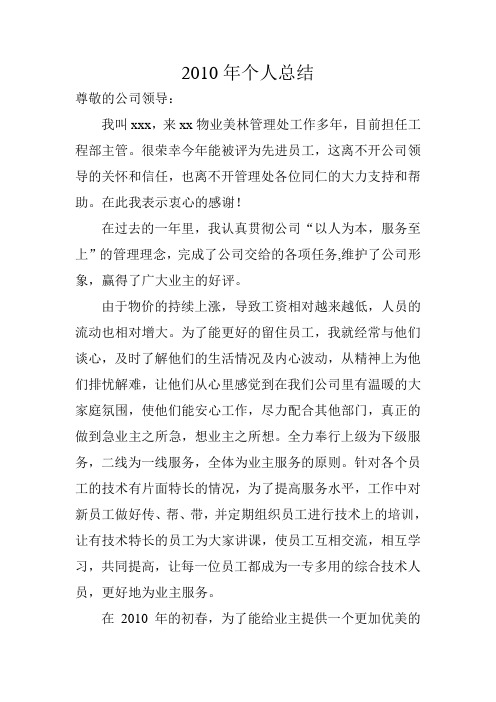 2010 年个人总结

尊敬的公司领导：

我叫 xxx，来 xx 物业美林管理处工作多年，目前担任工程部主管。很荣幸今年能被评为先进员工，这离不开公司领导的关怀和信任，也离不开管理处各位同仁的大力支持和帮助。在此我表示衷心的感谢！

在过去的一年里，我认真贯彻公司“以人为本，服务至上”的管理理念，完成了公司交给的各项任务,维护了公司形象，赢得了广大业主的好评。

由于物价的持续上涨，导致工资相对越来越低，人员的流动也相对增大。为了能更好的留住员工，我就经常与他们谈心，及时了解他们的生活情况及内心波动，从精神上为他们排忧解难，让他们从心里感觉到在我们公司里有温暖的大家庭氛围，使他们能安心工作，尽力配合其他部门，真正的做到急业主之所急，想业主之所想。全力奉行上级为下级服务，二线为一线服务，全体为业主服务的原则。针对各个员工的技术有片面特长的情况，为了提高服务水平，工作中对新员工做好传、帮、带，并定期组织员工进行技术上的培训，让有技术特长的员工为大家讲课，使员工互相交流，相互学习，共同提高，让每一位员工都成为一专多用的综合技术人员，更好地为业主服务。

在 2010 年的初春，为了能给业主提供一个更加优美的